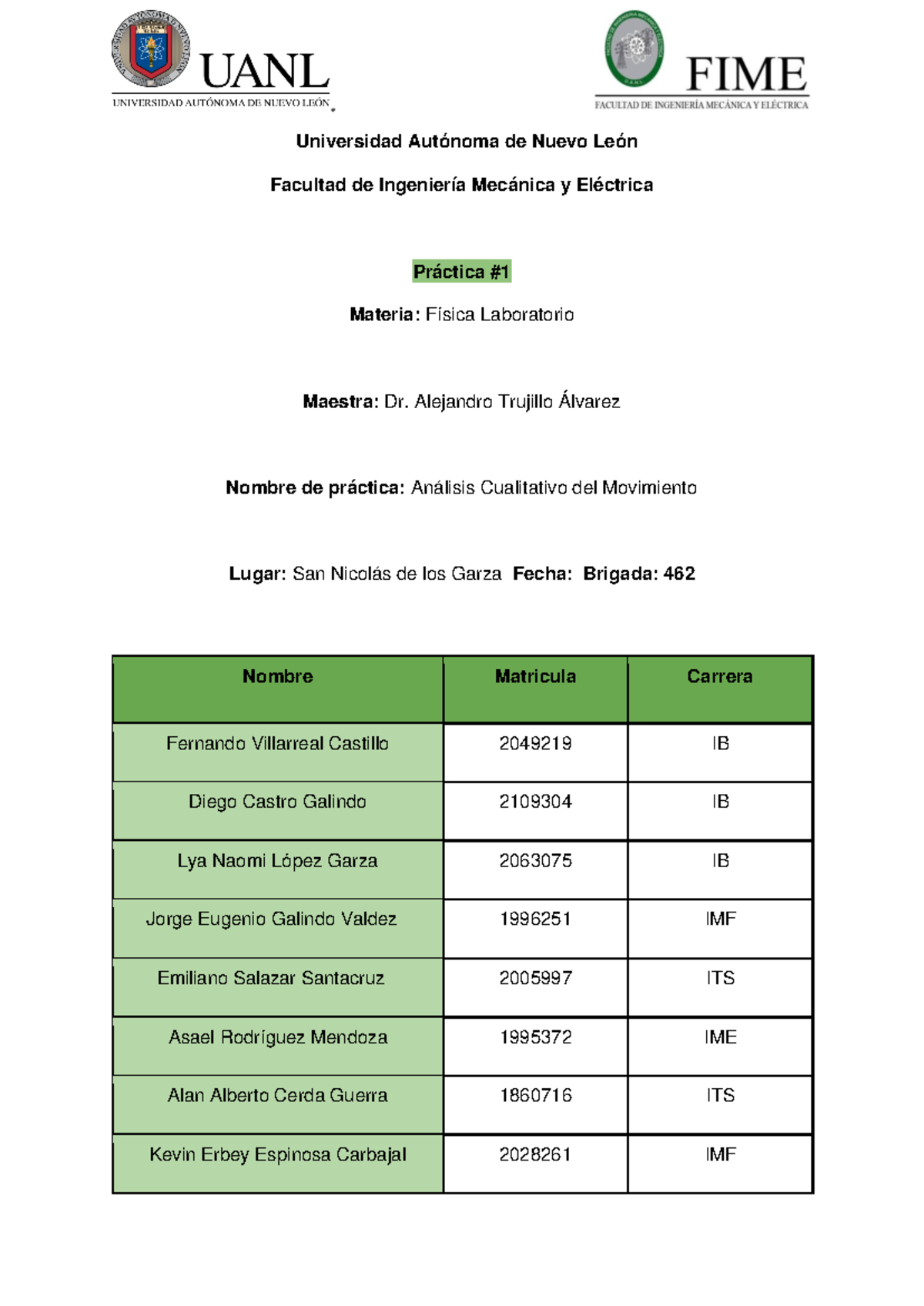 UANL
UNIVERSIDAD AUTÓNOMA DE NUEVO LEÓN

FIME
FACULTAD DE INGENIERÍA MECÁNICA Y ELÉCTRICA

Universidad Autónoma de Nuevo León

Facultad de Ingeniería Mecánica y Eléctrica

Práctica #1

Materia: Física Laboratorio

Maestra: Dr. Alejandro Trujillo Álvarez

Nombre de práctica: Análisis Cualitativo del Movimiento

Lugar: San Nicolás de los Garza Fecha: Brigada: 462

| Nombre | Matricula | Carrera |
|---|---|---|
| Fernando Villarreal Castillo | 2049219 | IB |
| Diego Castro Galindo | 2109304 | IB |
| Lya Naomi López Garza | 2063075 | IB |
| Jorge Eugenio Galindo Valdez | 1996251 | IMF |
| Emiliano Salazar Santacruz | 2005997 | ITS |
| Asael Rodríguez Mendoza | 1995372 | IME |
| Alan Alberto Cerda Guerra | 1860716 | ITS |
| Kevin Erbey Espinosa Carbajal | 2028261 | IMF |